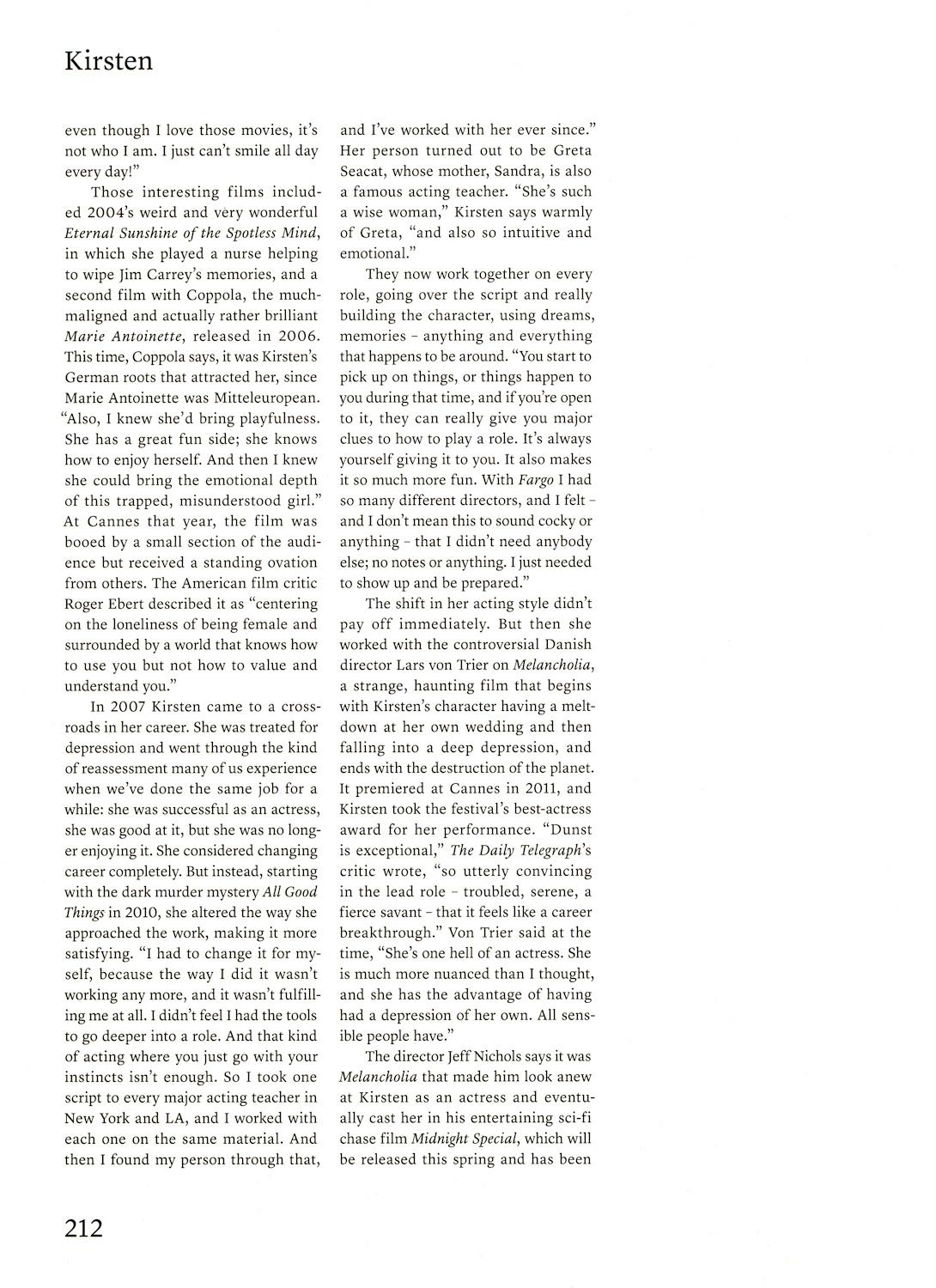 Kirsten

even though I love those movies, it's not who I am. I just can't smile all day every day!"

Those interesting films included 2004's weird and very wonderful Eternal Sunshine of the Spotless Mind, in which she played a nurse helping to wipe Jim Carrey's memories, and a second film with Coppola, the much-maligned and actually rather brilliant Marie Antoinette, released in 2006. This time, Coppola says, it was Kirsten's German roots that attracted her, since Marie Antoinette was Mitteleuropean. "Also, I knew she'd bring playfulness. She has a great fun side; she knows how to enjoy herself. And then I knew she could bring the emotional depth of this trapped, misunderstood girl." At Cannes that year, the film was booed by a small section of the audience but received a standing ovation from others. The American film critic Roger Ebert described it as "centering on the loneliness of being female and surrounded by a world that knows how to use you but not how to value and understand you."

In 2007 Kirsten came to a crossroads in her career. She was treated for depression and went through the kind of reassessment many of us experience when we've done the same job for a while: she was successful as an actress, she was good at it, but she was no longer enjoying it. She considered changing career completely. But instead, starting with the dark murder mystery All Good Things in 2010, she altered the way she approached the work, making it more satisfying. "I had to change it for myself, because the way I did it wasn't working any more, and it wasn't fulfilling me at all. I didn't feel I had the tools to go deeper into a role. And that kind of acting where you just go with your instincts isn't enough. So I took one script to every major acting teacher in New York and LA, and I worked with each one on the same material. And then I found my person through that, and I've worked with her ever since." Her person turned out to be Greta Seacat, whose mother, Sandra, is also a famous acting teacher. "She's such a wise woman," Kirsten says warmly of Greta, "and also so intuitive and emotional."

They now work together on every role, going over the script and really building the character, using dreams, memories - anything and everything that happens to be around. "You start to pick up on things, or things happen to you during that time, and if you're open to it, they can really give you major clues to how to play a role. It's always yourself giving it to you. It also makes it so much more fun. With Fargo I had so many different directors, and I felt - and I don't mean this to sound cocky or anything - that I didn't need anybody else; no notes or anything. I just needed to show up and be prepared."

The shift in her acting style didn't pay off immediately. But then she worked with the controversial Danish director Lars von Trier on Melancholia, a strange, haunting film that begins with Kirsten's character having a meltdown at her own wedding and then falling into a deep depression, and ends with the destruction of the planet. It premiered at Cannes in 2011, and Kirsten took the festival's best-actress award for her performance. "Dunst is exceptional," The Daily Telegraph's critic wrote, "so utterly convincing in the lead role - troubled, serene, a fierce savant - that it feels like a career breakthrough." Von Trier said at the time, "She's one hell of an actress. She is much more nuanced than I thought, and she has the advantage of having had a depression of her own. All sensible people have."

The director Jeff Nichols says it was Melancholia that made him look anew at Kirsten as an actress and eventually cast her in his entertaining sci-fi chase film Midnight Special, which will be released this spring and has been

212